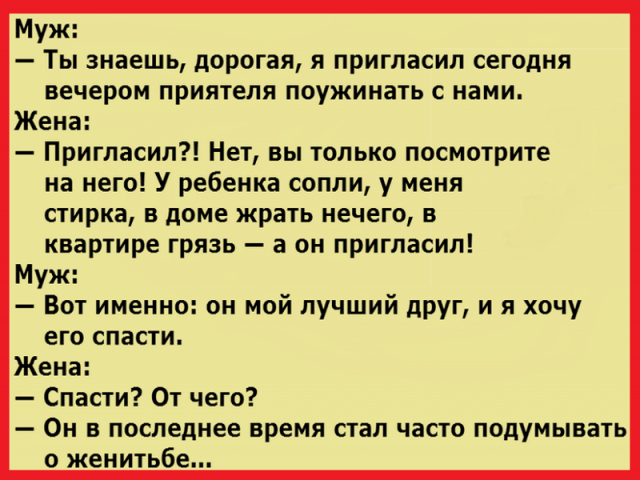 Муж:
— Ты знаешь, дорогая, я пригласил сегодня вечером приятеля поужинать с нами.
Жена:
— Пригласил?! Нет, вы только посмотрите на него! У ребенка сопли, у меня стирка, в доме жрать нечего, в квартире грязь — а он пригласил!
Муж:
— Вот именно: он мой лучший друг, и я хочу его спасти.
Жена:
— Спасти? От чего?
— Он в последнее время стал часто подумывать о женитьбе...